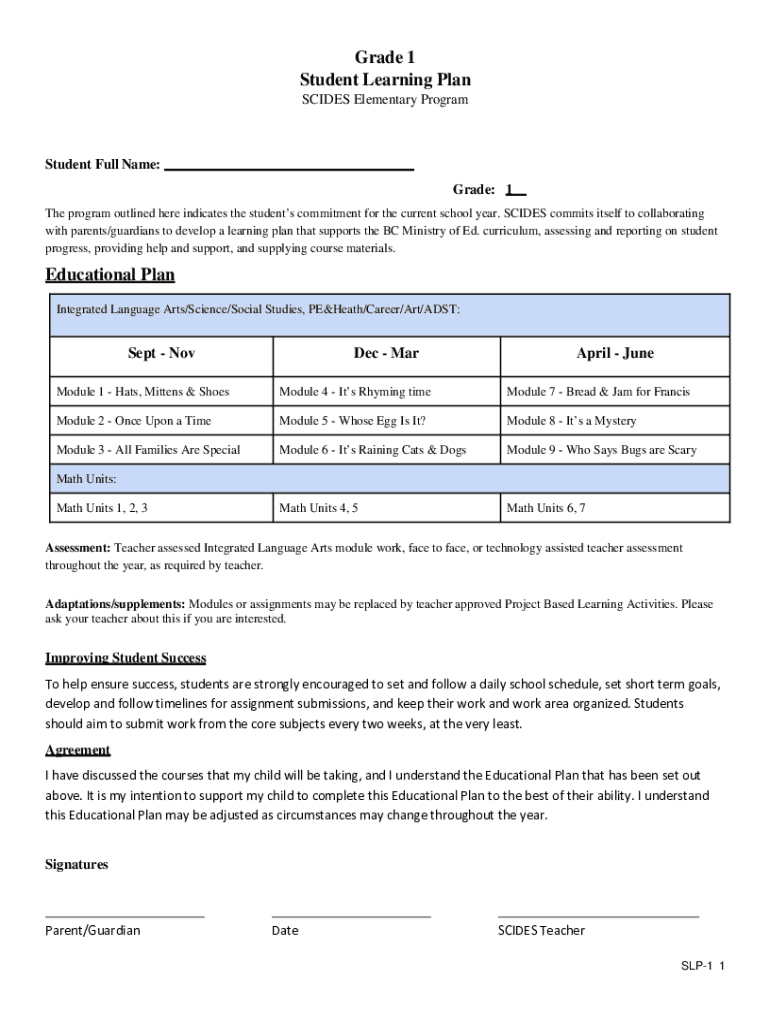 Grade 1
Student Learning Plan
SCIDES Elementary Program

Student Full Name: ______________________________

Grade: 1

The program outlined here indicates the student's commitment for the current school year. SCIDES commits itself to collaborating with parents/guardians to develop a learning plan that supports the BC Ministry of Ed. curriculum, assessing and reporting on student progress, providing help and support, and supplying course materials.

Educational Plan

| Integrated Language Arts/Science/Social Studies, PE&Heath/Career/Art/ADST: | | |
|---|---|---|
| Sept - Nov | Dec - Mar | April - June |
| Module 1 - Hats, Mittens & Shoes | Module 4 - It's Rhyming time | Module 7 - Bread & Jam for Francis |
| Module 2 - Once Upon a Time | Module 5 - Whose Egg Is It? | Module 8 - It's a Mystery |
| Module 3 - All Families Are Special | Module 6 - It's Raining Cats & Dogs | Module 9 - Who Says Bugs are Scary |
| Math Units: | | |
| Math Units 1, 2, 3 | Math Units 4, 5 | Math Units 6, 7 |

Assessment: Teacher assessed Integrated Language Arts module work, face to face, or technology assisted teacher assessment throughout the year, as required by teacher.

Adaptations/supplements: Modules or assignments may be replaced by teacher approved Project Based Learning Activities. Please ask your teacher about this if you are interested.

Improving Student Success

To help ensure success, students are strongly encouraged to set and follow a daily school schedule, set short term goals, develop and follow timelines for assignment submissions, and keep their work and work area organized. Students should aim to submit work from the core subjects every two weeks, at the very least.

Agreement

I have discussed the courses that my child will be taking, and I understand the Educational Plan that has been set out above. It is my intention to support my child to complete this Educational Plan to the best of their ability. I understand this Educational Plan may be adjusted as circumstances may change throughout the year.

Signatures

Parent/Guardian

Date

SCIDES Teacher

SLP-1 1